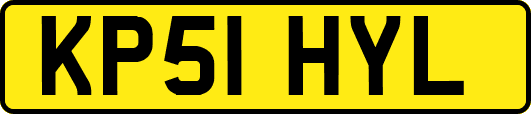 KP51 HYL